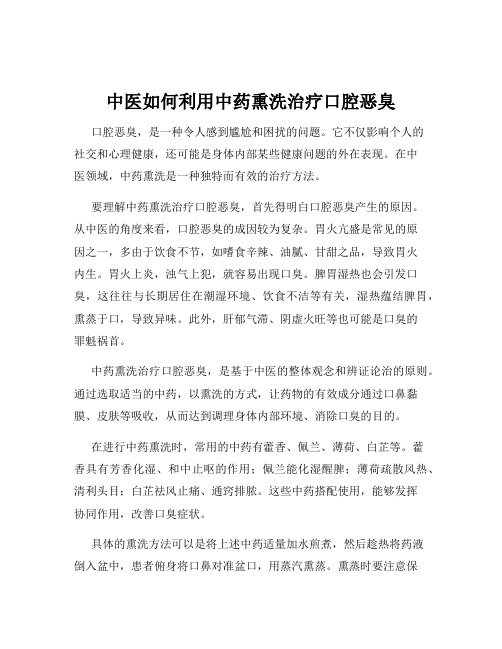 中医如何利用中药熏洗治疗口腔恶臭

口腔恶臭，是一种令人感到尴尬和困扰的问题。它不仅影响个人的社交和心理健康，还可能是身体内部某些健康问题的外在表现。在中医领域，中药熏洗是一种独特而有效的治疗方法。

要理解中药熏洗治疗口腔恶臭，首先得明白口腔恶臭产生的原因。从中医的角度来看，口腔恶臭的成因较为复杂。胃火亢盛是常见的原因之一，多由于饮食不节，如嗜食辛辣、油腻、甘甜之品，导致胃火内生。胃火上炎，浊气上犯，就容易出现口臭。脾胃湿热也会引发口臭，这往往与长期居住在潮湿环境、饮食不洁等有关，湿热蕴结脾胃，熏蒸于口，导致异味。此外，肝郁气滞、阴虚火旺等也可能是口臭的罪魁祸首。

中药熏洗治疗口腔恶臭，是基于中医的整体观念和辨证论治的原则。通过选取适当的中药，以熏洗的方式，让药物的有效成分通过口鼻黏膜、皮肤等吸收，从而达到调理身体内部环境、消除口臭的目的。

在进行中药熏洗时，常用的中药有藿香、佩兰、薄荷、白芷等。藿香具有芳香化湿、和中止呕的作用；佩兰能化湿醒脾；薄荷疏散风热、清利头目；白芷祛风止痛、通窍排脓。这些中药搭配使用，能够发挥协同作用，改善口臭症状。

具体的熏洗方法可以是将上述中药适量加水煎煮，然后趁热将药液倒入盆中，患者俯身将口鼻对准盆口，用蒸汽熏蒸。熏蒸时要注意保